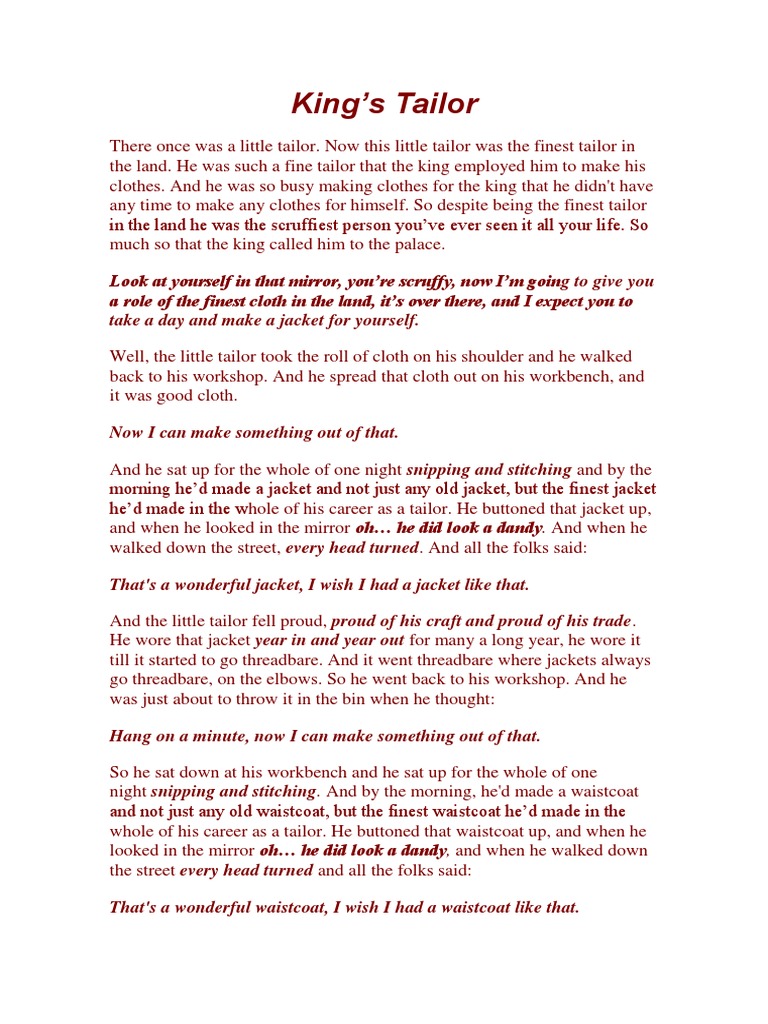 King’s Tailor

There once was a little tailor. Now this little tailor was the finest tailor in the land. He was such a fine tailor that the king employed him to make his clothes. And he was so busy making clothes for the king that he didn't have any time to make any clothes for himself. So despite being the finest tailor in the land he was the scruffiest person you’ve ever seen it all your life. So much so that the king called him to the palace.

Look at yourself in that mirror, you’re scruffy, now I’m going to give you a role of the finest cloth in the land, it’s over there, and I expect you to take a day and make a jacket for yourself.

Well, the little tailor took the roll of cloth on his shoulder and he walked back to his workshop. And he spread that cloth out on his workbench, and it was good cloth.

Now I can make something out of that.

And he sat up for the whole of one night snipping and stitching and by the morning he’d made a jacket and not just any old jacket, but the finest jacket he’d made in the whole of his career as a tailor. He buttoned that jacket up, and when he looked in the mirror oh… he did look a dandy. And when he walked down the street, every head turned. And all the folks said:

That's a wonderful jacket, I wish I had a jacket like that.

And the little tailor fell proud, proud of his craft and proud of his trade. He wore that jacket year in and year out for many a long year, he wore it till it started to go threadbare. And it went threadbare where jackets always go threadbare, on the elbows. So he went back to his workshop. And he was just about to throw it in the bin when he thought:

Hang on a minute, now I can make something out of that.

So he sat down at his workbench and he sat up for the whole of one night snipping and stitching. And by the morning, he'd made a waistcoat and not just any old waistcoat, but the finest waistcoat he’d made in the whole of his career as a tailor. He buttoned that waistcoat up, and when he looked in the mirror oh… he did look a dandy, and when he walked down the street every head turned and all the folks said:

That's a wonderful waistcoat, I wish I had a waistcoat like that.